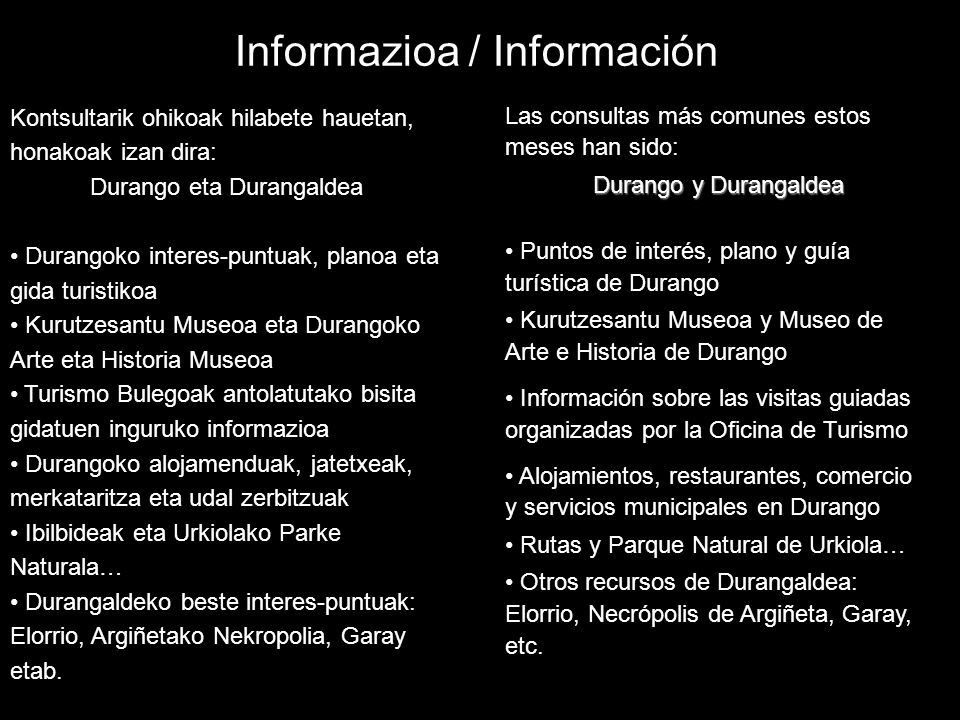 Informazioa / Información

Kontsultarik ohikoak hilabete hauetan, honakoak izan dira:

Durango eta Durangaldea

• Durangoko interes-puntuak, planoa eta gida turistikoa
• Kurutzesantu Museoa eta Durangoko Arte eta Historia Museoa
• Turismo Bulegoak antolatutako bisita gidatuen inguruko informazioa
• Durangoko alojamenduak, jatetxeak, merkataritza eta udal zerbitzuak
• Ibilbideak eta Urkiolako Parke Naturala…
• Durangaldeko beste interes-puntuak: Elorrio, Argiñetako Nekropolia, Garay etab.

Las consultas más comunes estos meses han sido:

Durango y Durangaldea

• Puntos de interés, plano y guía turística de Durango
• Kurutzesantu Museoa y Museo de Arte e Historia de Durango
• Información sobre las visitas guiadas organizadas por la Oficina de Turismo
• Alojamientos, restaurantes, comercio y servicios municipales en Durango
• Rutas y Parque Natural de Urkiola…
• Otros recursos de Durangaldea: Elorrio, Necrópolis de Argiñeta, Garay, etc.